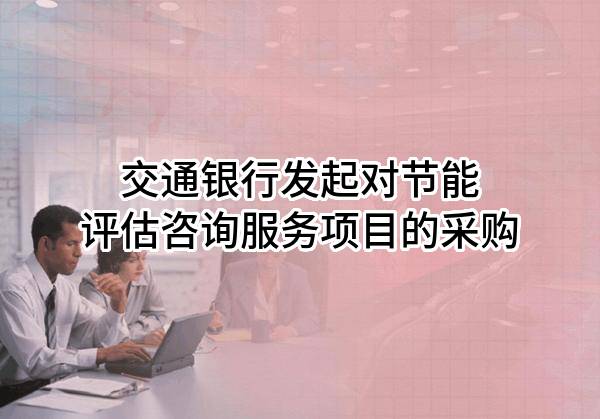 交通银行发起对节能评估咨询服务项目的采购